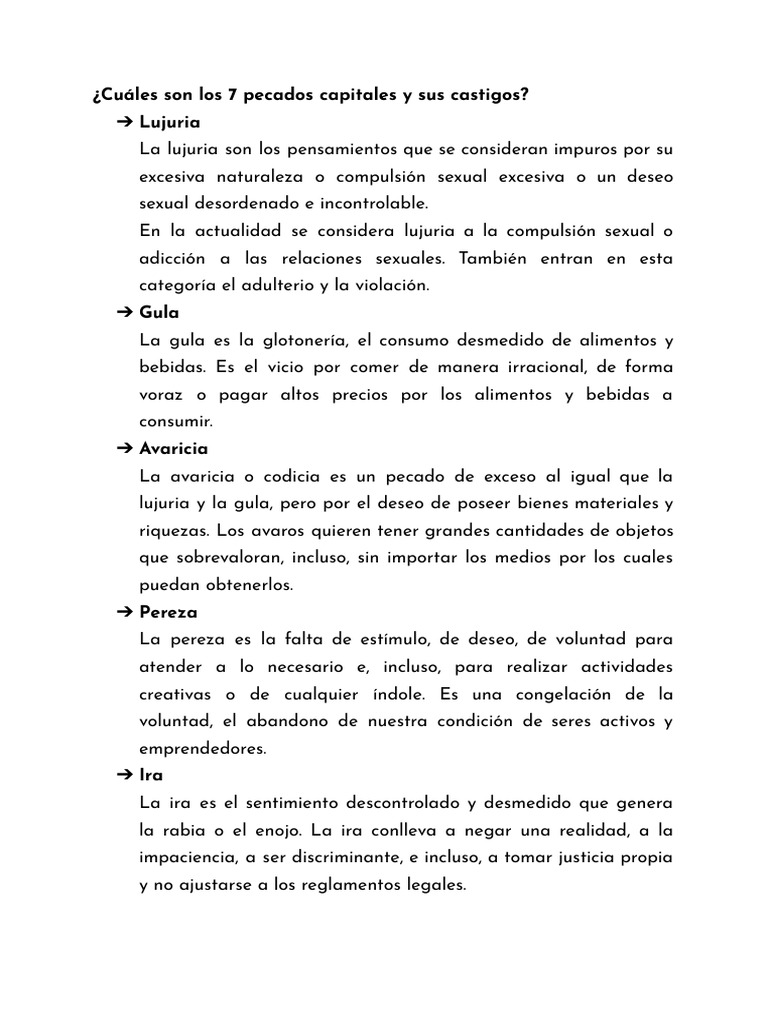 ¿Cuáles son los 7 pecados capitales y sus castigos?

➔ Lujuria

La lujuria son los pensamientos que se consideran impuros por su excesiva naturaleza o compulsión sexual excesiva o un deseo sexual desordenado e incontrolable.

En la actualidad se considera lujuria a la compulsión sexual o adicción a las relaciones sexuales. También entran en esta categoría el adulterio y la violación.

➔ Gula

La gula es la glotonería, el consumo desmedido de alimentos y bebidas. Es el vicio por comer de manera irracional, de forma voraz o pagar altos precios por los alimentos y bebidas a consumir.

➔ Avaricia

La avaricia o codicia es un pecado de exceso al igual que la lujuria y la gula, pero por el deseo de poseer bienes materiales y riquezas. Los avaros quieren tener grandes cantidades de objetos que sobrevaloran, incluso, sin importar los medios por los cuales puedan obtenerlos.

➔ Pereza

La pereza es la falta de estímulo, de deseo, de voluntad para atender a lo necesario e, incluso, para realizar actividades creativas o de cualquier índole. Es una congelación de la voluntad, el abandono de nuestra condición de seres activos y emprendedores.

➔ Ira

La ira es el sentimiento descontrolado y desmedido que genera la rabia o el enojo. La ira conlleva a negar una realidad, a la impaciencia, a ser discriminante, e incluso, a tomar justicia propia y no ajustarse a los reglamentos legales.